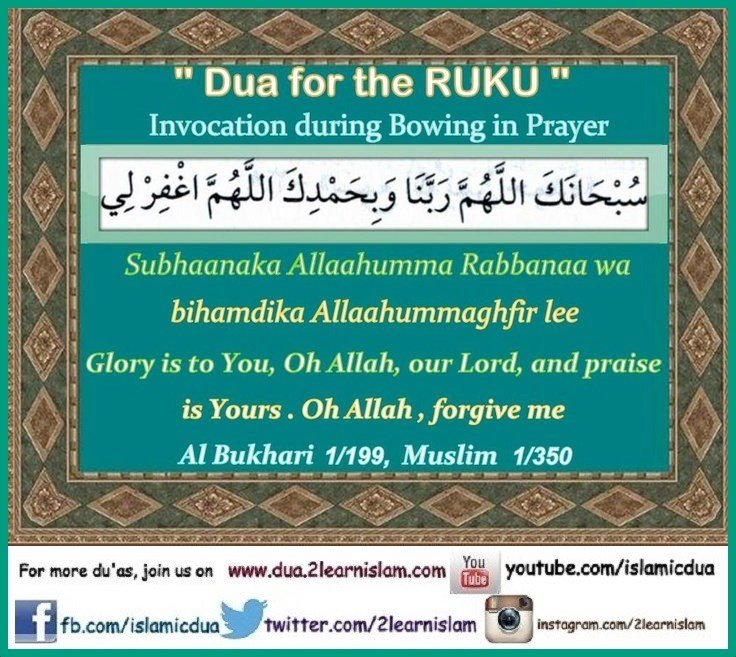 " Dua for the RUKU "
Invocation during Bowing in Prayer

سُبْحَانَكَ اللَّهُمَّ رَبَّنَا وَبِحَمْدِكَ اللَّهُمَّ اغْفِرْ لِي

Subhaanaka Allaahumma Rabbanaa wa bihamdika Allaahummaghfir lee

Glory is to You, Oh Allah, our Lord, and praise is Yours . Oh Allah , forgive me

Al Bukhari 1/199, Muslim 1/350

For more du'as, join us on www.dua.2learnislam.com You Tube youtube.com/islamicdua

fb.com/islamicdua twitter.com/2learnislam instagram.com/2learnislam